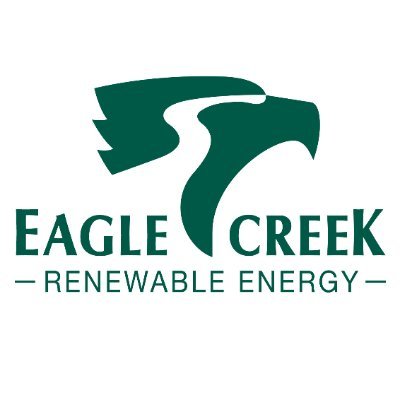 EAGLE CREEK
— RENEWABLE ENERGY —